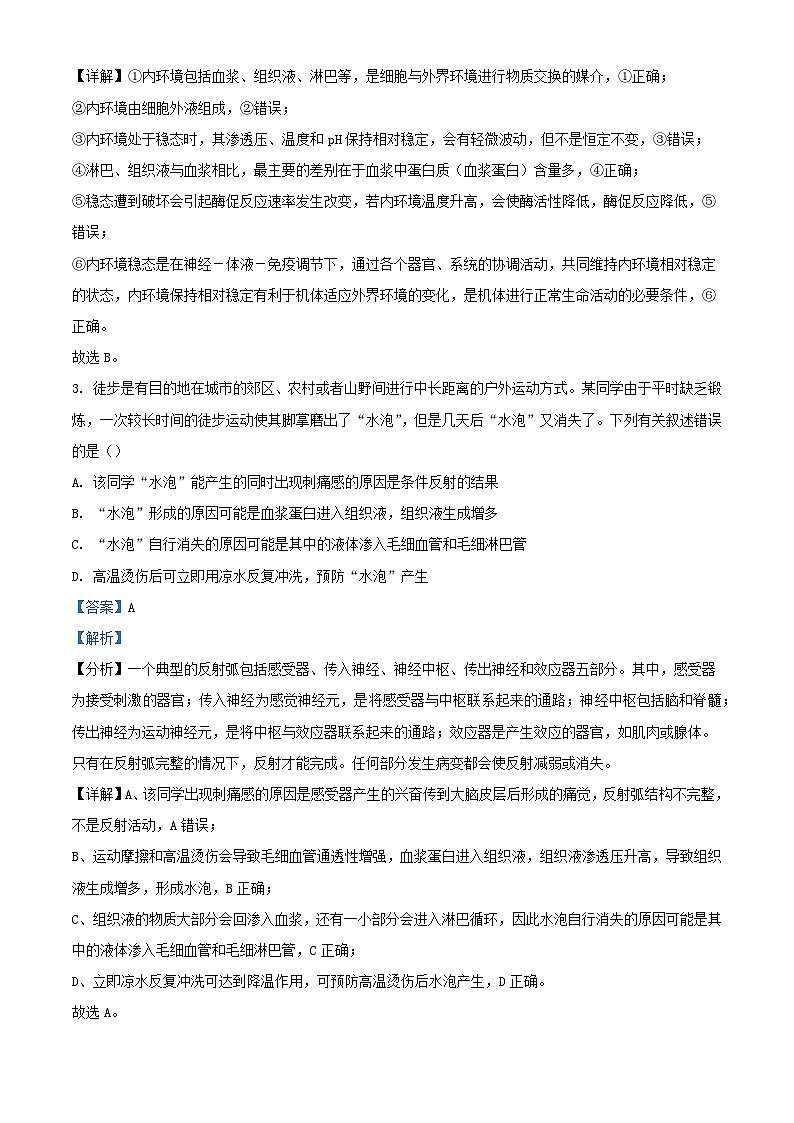 【详解】①内环境包括血浆、组织液、淋巴等，是细胞与外界环境进行物质交换的媒介，①正确；
②内环境由细胞外液组成，②错误；
③内环境处于稳态时，其渗透压、温度和 pH 保持相对稳定，会有轻微波动，但不是恒定不变，③错误；
④淋巴、组织液与血浆相比，最主要的差别在于血浆中蛋白质（血浆蛋白）含量多，④正确；
⑤稳态遭到破坏会引起酶促反应速率发生改变，若内环境温度升高，会使酶活性降低，酶促反应降低，⑤错误；
⑥内环境稳态是在神经－体液－免疫调节下，通过各个器官、系统的协调活动，共同维持内环境相对稳定的状态，内环境保持相对稳定有利于机体适应外界环境的变化，是机体进行正常生命活动的必要条件，⑥正确。
故选 B。
3. 徒步是有目的地在城市的郊区、农村或者山野间进行中长距离的户外运动方式。某同学由于平时缺乏锻炼，一次较长时间的徒步运动使其脚掌磨出了“水泡”，但是几天后“水泡”又消失了。下列有关叙述错误的是（）
A. 该同学“水泡”能产生的同时出现刺痛感的原因是条件反射的结果
B. “水泡”形成的原因可能是血浆蛋白进入组织液，组织液生成增多
C. “水泡”自行消失的原因可能是其中的液体渗入毛细血管和毛细淋巴管
D. 高温烫伤后可立即用凉水反复冲洗，预防“水泡”产生
【答案】A
【解析】
【分析】一个典型的反射弧包括感受器、传入神经、神经中枢、传出神经和效应器五部分。其中，感受器为接受刺激的器官；传入神经为感觉神经元，是将感受器与中枢联系起来的通路；神经中枢包括脑和脊髓；传出神经为运动神经元，是将中枢与效应器联系起来的通路；效应器是产生效应的器官，如肌肉或腺体。只有在反射弧完整的情况下，反射才能完成。任何部分发生病变都会使反射减弱或消失。
【详解】A、该同学出现刺痛感的原因是感受器产生的兴奋传到大脑皮层后形成的痛觉，反射弧结构不完整，不是反射活动，A 错误；
B、运动摩擦和高温烫伤会导致毛细血管通透性增强，血浆蛋白进入组织液，组织液渗透压升高，导致组织液生成增多，形成水泡，B 正确；
C、组织液的物质大部分会回渗入血浆，还有一小部分会进入淋巴循环，因此水泡自行消失的原因可能是其中的液体渗入毛细血管和毛细淋巴管，C 正确；
D、立即凉水反复冲洗可达到降温作用，可预防高温烫伤后水泡产生，D 正确。
故选 A。